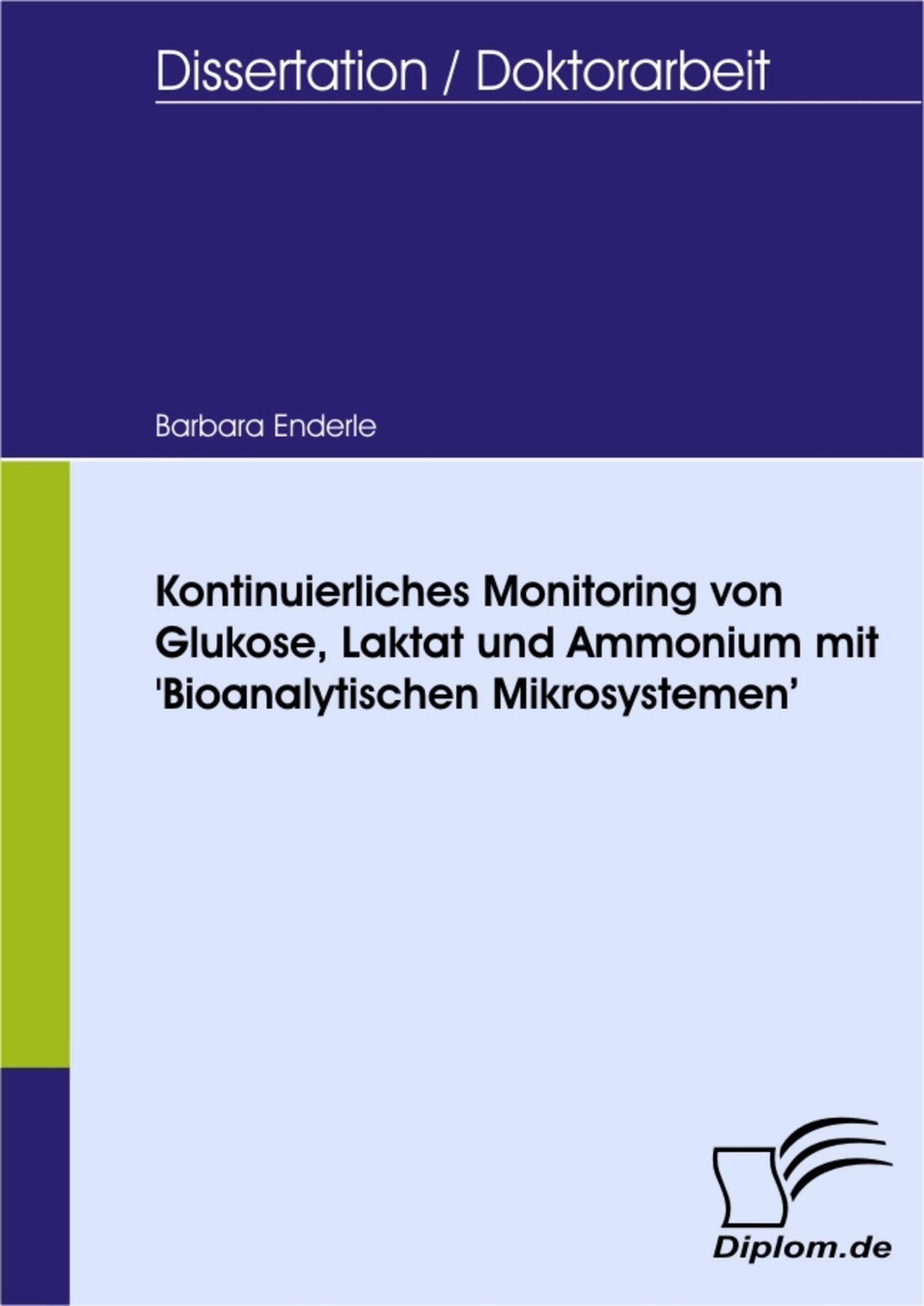 Dissertation / Doktorarbeit

Barbara Enderle

Kontinuierliches Monitoring von Glukose, Laktat und Ammonium mit 'Bioanalytischen Mikrosystemen'

Diplom.de